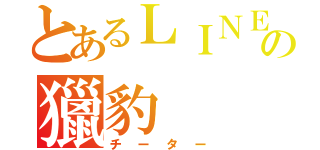 とあるＬＩＮＥの
獵豹
チーター